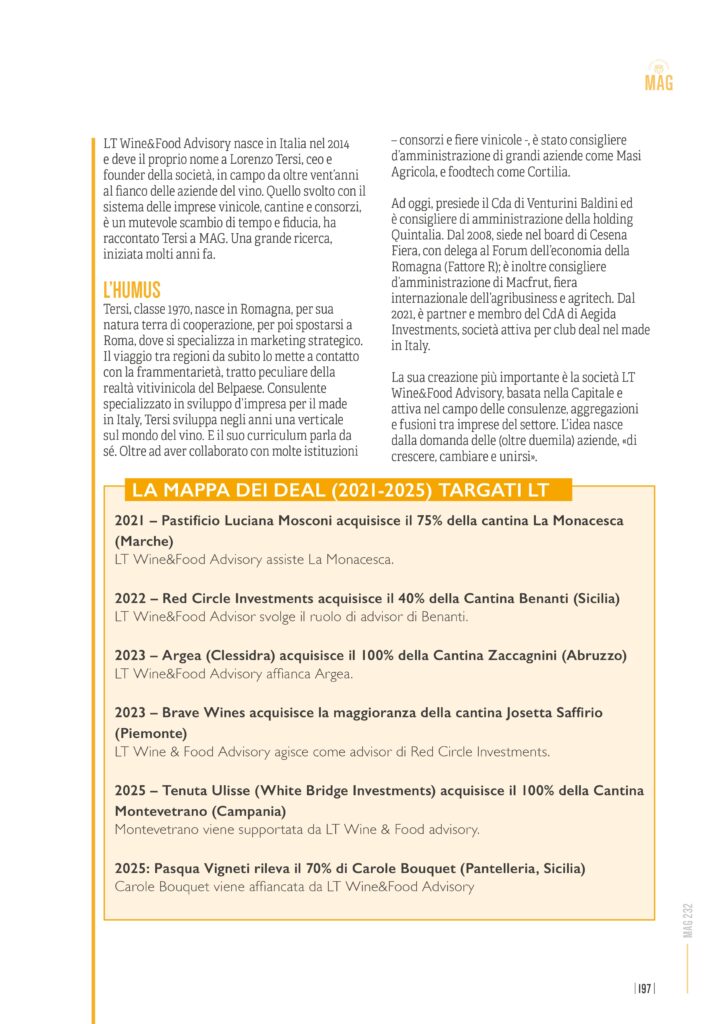 MAG

LT Wine&Food Advisory nasce in Italia nel 2014 e deve il proprio nome a Lorenzo Tersi, ceo e founder della società, in campo da oltre vent'anni al fianco delle aziende del vino. Quello svolto con il sistema delle imprese vinicole, cantine e consorzi, è un mutevole scambio di tempo e fiducia, ha raccontato Tersi a MAG. Una grande ricerca, iniziata molti anni fa.

L'HUMUS

Tersi, classe 1970, nasce in Romagna, per sua natura terra di cooperazione, per poi spostarsi a Roma, dove si specializza in marketing strategico. Il viaggio tra regioni da subito lo mette a contatto con la frammentarietà, tratto peculiare della realtà vitivinicola del Belpaese. Consulente specializzato in sviluppo d'impresa per il made in Italy, Tersi sviluppa negli anni una verticale sul mondo del vino. E il suo curriculum parla da sé. Oltre ad aver collaborato con molte istituzioni – consorzi e fiere vinicole -, è stato consigliere d'amministrazione di grandi aziende come Masi Agricola, e foodtech come Cortilia.

Ad oggi, presiede il Cda di Venturini Baldini ed è consigliere di amministrazione della holding Quintalia. Dal 2008, siede nel board di Cesena Fiera, con delega al Forum dell'economia della Romagna (Fattore R); è inoltre consigliere d'amministrazione di Macfrut, fiera internazionale dell'agribusiness e agritech. Dal 2021, è partner e membro del CdA di Aegida Investments, società attiva per club deal nel made in Italy.

La sua creazione più importante è la società LT Wine&Food Advisory, basata nella Capitale e attiva nel campo delle consulenze, aggregazioni e fusioni tra imprese del settore. L'idea nasce dalla domanda delle (oltre duemila) aziende, «di crescere, cambiare e unirsi».

LA MAPPA DEI DEAL (2021-2025) TARGATI LT

2021 – Pastificio Luciana Mosconi acquisisce il 75% della cantina La Monacesca (Marche)
LT Wine&Food Advisory assiste La Monacesca.

2022 – Red Circle Investments acquisisce il 40% della Cantina Benanti (Sicilia)
LT Wine&Food Advisor svolge il ruolo di advisor di Benanti.

2023 – Argea (Clessidra) acquisisce il 100% della Cantina Zaccagnini (Abruzzo)
LT Wine&Food Advisory affianca Argea.

2023 – Brave Wines acquisisce la maggioranza della cantina Josetta Saffirio (Piemonte)
LT Wine & Food Advisory agisce come advisor di Red Circle Investments.

2025 – Tenuta Ulisse (White Bridge Investments) acquisisce il 100% della Cantina Montevetrano (Campania)
Montevetrano viene supportata da LT Wine & Food advisory.

2025: Pasqua Vigneti rileva il 70% di Carole Bouquet (Pantelleria, Sicilia)
Carole Bouquet viene affiancata da LT Wine&Food Advisory

MAG 232

| 197 |